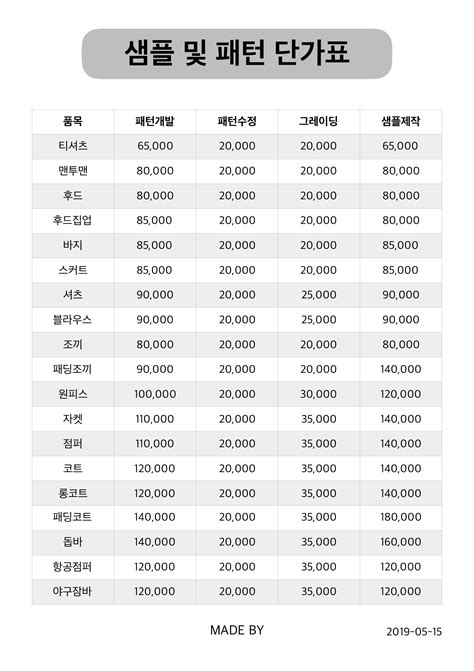 샘플 및 패턴 단가표

| 품목 | 패턴개발 | 패턴수정 | 그레이딩 | 샘플제작 |
|---|---|---|---|---|
| 티셔츠 | 65,000 | 20,000 | 20,000 | 65,000 |
| 맨투맨 | 80,000 | 20,000 | 20,000 | 80,000 |
| 후드 | 80,000 | 20,000 | 20,000 | 80,000 |
| 후드집업 | 85,000 | 20,000 | 20,000 | 80,000 |
| 바지 | 85,000 | 20,000 | 20,000 | 85,000 |
| 스커트 | 85,000 | 20,000 | 20,000 | 85,000 |
| 셔츠 | 90,000 | 20,000 | 25,000 | 90,000 |
| 블라우스 | 90,000 | 20,000 | 25,000 | 90,000 |
| 조끼 | 80,000 | 20,000 | 20,000 | 80,000 |
| 패딩조끼 | 90,000 | 20,000 | 20,000 | 140,000 |
| 원피스 | 100,000 | 20,000 | 30,000 | 120,000 |
| 자켓 | 110,000 | 20,000 | 35,000 | 140,000 |
| 점퍼 | 110,000 | 20,000 | 35,000 | 140,000 |
| 코트 | 120,000 | 20,000 | 35,000 | 140,000 |
| 롱코트 | 120,000 | 20,000 | 35,000 | 140,000 |
| 패딩코트 | 140,000 | 20,000 | 35,000 | 180,000 |
| 돕바 | 140,000 | 20,000 | 35,000 | 160,000 |
| 항공점퍼 | 120,000 | 20,000 | 35,000 | 120,000 |
| 야구잠바 | 120,000 | 20,000 | 35,000 | 120,000 |

MADE BY

2019-05-15